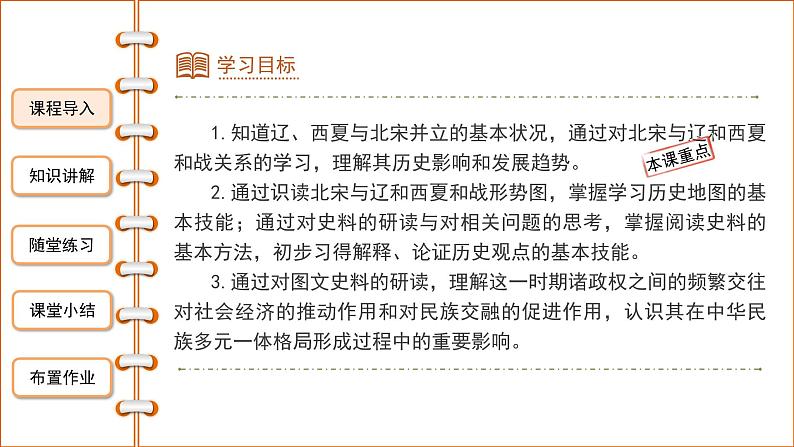 课程导入

知识讲解

随堂练习

课堂小结

布置作业

学习目标

1. 知道辽、西夏与北宋并立的基本状况，通过对北宋与辽和西夏和战关系的学习，理解其历史影响和发展趋势。

本课重点

2. 通过识读北宋与辽和西夏和战形势图，掌握学习历史地图的基本技能；通过对史料的研读与对相关问题的思考，掌握阅读史料的基本方法，初步习得解释、论证历史观点的基本技能。

3. 通过对图文史料的研读，理解这一时期诸政权之间的频繁交往对社会经济的推动作用和对民族交融的促进作用，认识其在中华民族多元一体格局形成过程中的重要影响。